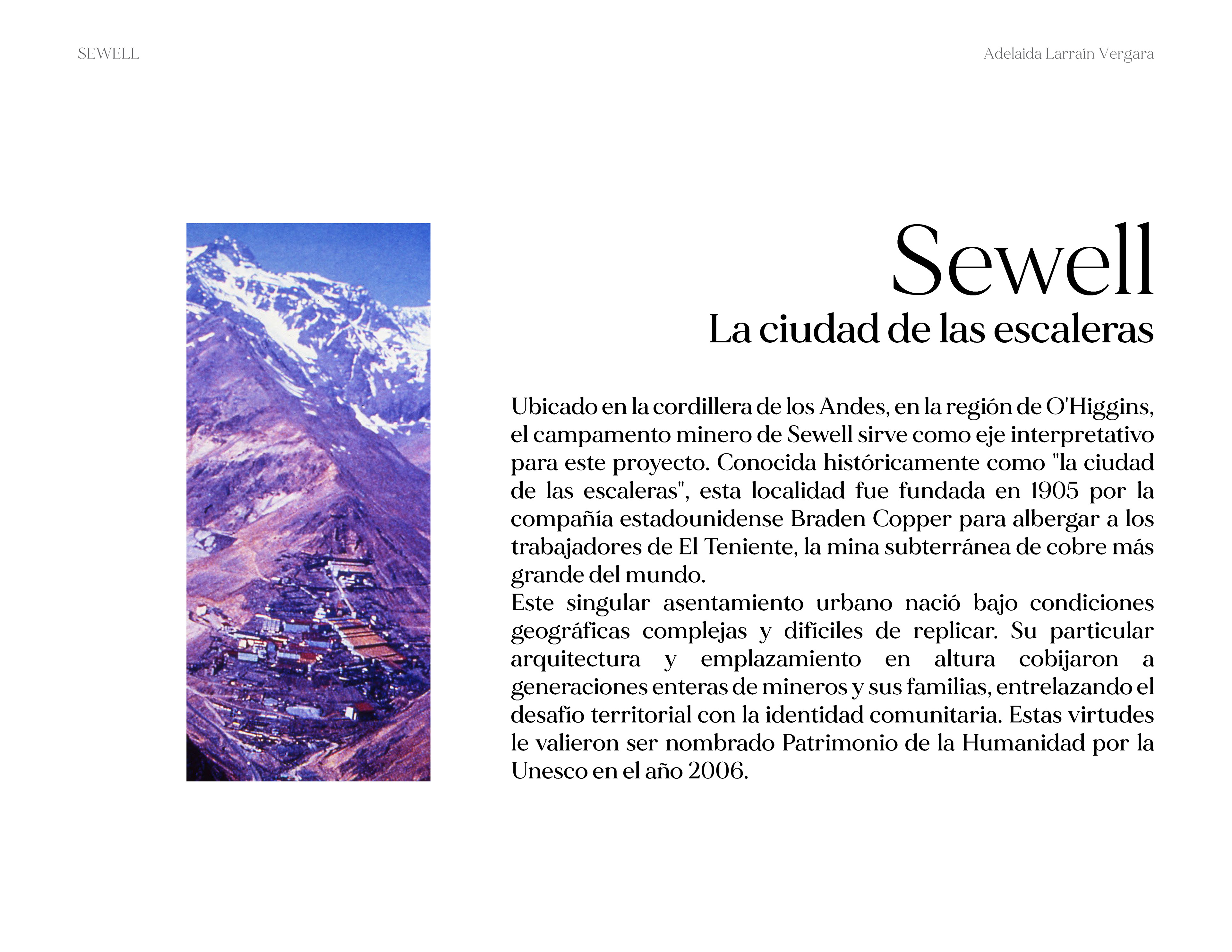 SEWELL

Adelaida Larraín Vergara

Sewell
La ciudad de las escaleras

Ubicado en la cordillera de los Andes, en la región de O'Higgins, el campamento minero de Sewell sirve como eje interpretativo para este proyecto. Conocida históricamente como "la ciudad de las escaleras", esta localidad fue fundada en 1905 por la compañía estadounidense Braden Copper para albergar a los trabajadores de El Teniente, la mina subterránea de cobre más grande del mundo.
Este singular asentamiento urbano nació bajo condiciones geográficas complejas y difíciles de replicar. Su particular arquitectura y emplazamiento en altura cobijaron a generaciones enteras de mineros y sus familias, entrelazando el desafío territorial con la identidad comunitaria. Estas virtudes le valieron ser nombrado Patrimonio de la Humanidad por la Unesco en el año 2006.